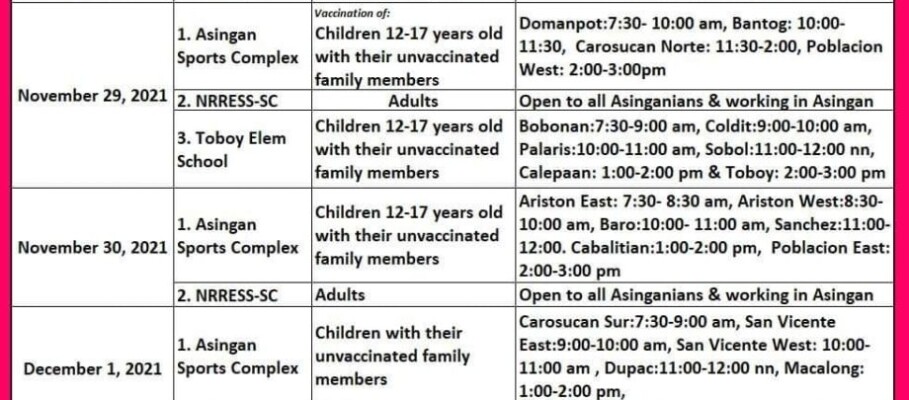 | | | | |
|---|---|---|---|
| November 29, 2021 | 1. Asingan Sports Complex | Vaccination of: Children 12-17 years old with their unvaccinated family members | Domanpot:7:30- 10:00 am, Bantog: 10:00-11:30, Carosucan Norte: 11:30-2:00, Poblacion West: 2:00-3:00pm |
| | 2. NRRESS-SC | Adults | Open to all Asinganians & working in Asingan |
| | 3. Toboy Elem School | Children 12-17 years old with their unvaccinated family members | Bobonan:7:30-9:00 am, Coldit:9:00-10:00 am, Palaris:10:00-11:00 am, Sobol:11:00-12:00 nn, Calepaan: 1:00-2:00 pm & Toboy: 2:00-3:00 pm |
| November 30, 2021 | 1. Asingan Sports Complex | Children 12-17 years old with their unvaccinated family members | Ariston East: 7:30- 8:30 am, Ariston West:8:30-10:00 am, Baro:10:00- 11:00 am, Sanchez:11:00-12:00. Cabalitian:1:00-2:00 pm, Poblacion East: 2:00-3:00 pm |
| | 2. NRRESS-SC | Adults | Open to all Asinganians & working in Asingan |
| December 1, 2021 | 1. Asingan Sports Complex | Children with their unvaccinated family members | Carosucan Sur:7:30-9:00 am, San Vicente East:9:00-10:00 am, San Vicente West: 10:00-11:00 am , Dupac:11:00-12:00 nn, Macalong: 1:00-2:00 pm, |